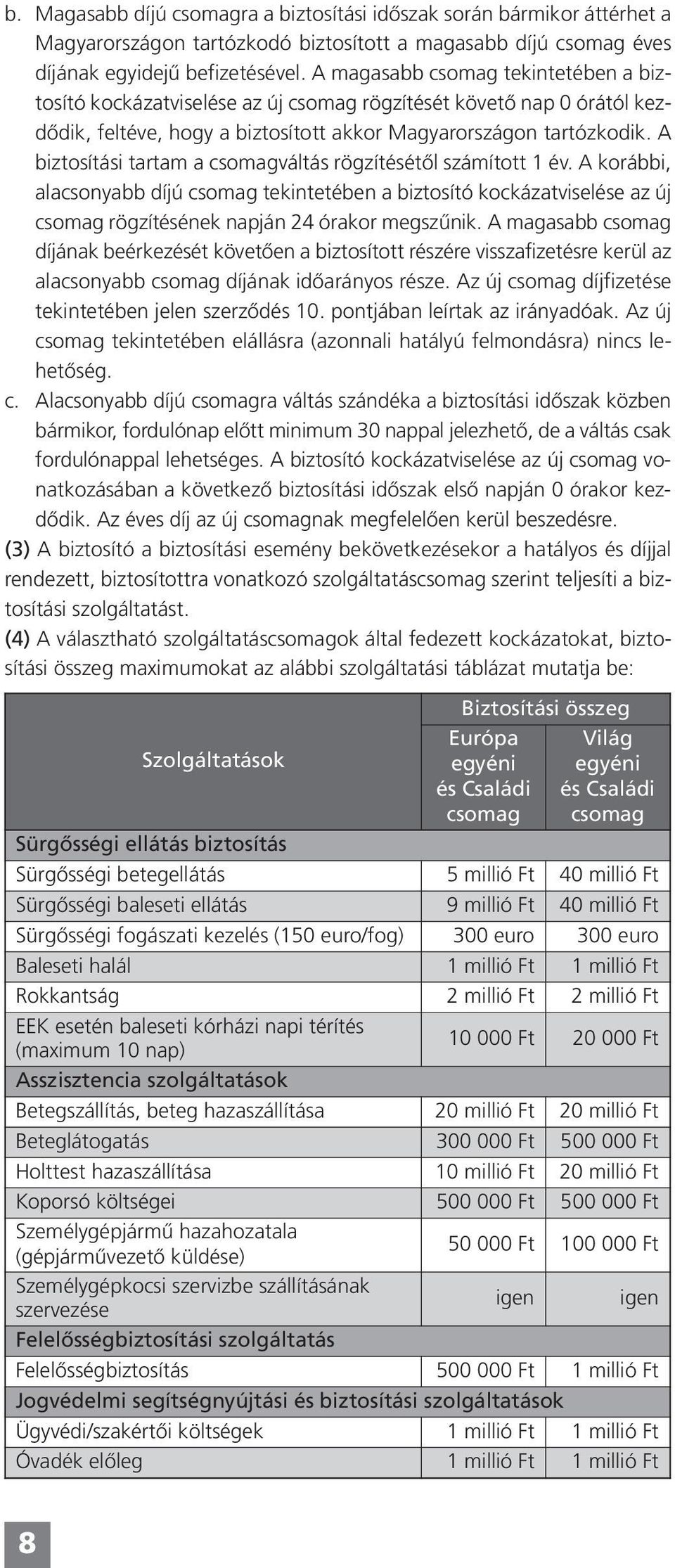 b. Magasabb díjú csomagra a biztosítási időszak során bármikor áttérhet a Magyarországon tartózkodó biztosított a magasabb díjú csomag éves díjának egyidejű befizetésével. A magasabb csomag tekintetében a biztosító kockázatviselése az új csomag rögzítését követő nap 0 órától kezdődik, feltéve, hogy a biztosított akkor Magyarországon tartózkodik. A biztosítási tartam a csomagváltás rögzítésétől számított 1 év. A korábbi, alacsonyabb díjú csomag tekintetében a biztosító kockázatviselése az új csomag rögzítésének napján 24 órakor megszűnik. A magasabb csomag díjának beérkezését követően a biztosított részére visszafizetésre kerül az alacsonyabb csomag díjának időarányos része. Az új csomag díjfizetése tekintetében jelen szerződés 10. pontjában leírtak az irányadóak. Az új csomag tekintetében elállásra (azonnali hatályú felmondásra) nincs lehetőség.
c. Alacsonyabb díjú csomagra váltás szándéka a biztosítási időszak közben bármikor, fordulónap előtt minimum 30 nappal jelezhető, de a váltás csak fordulónappal lehetséges. A biztosító kockázatviselése az új csomag vonatkozásában a következő biztosítási időszak első napján 0 órakor kezdődik. Az éves díj az új csomagnak megfelelően kerül beszedésre.
(3) A biztosító a biztosítási esemény bekövetkezésekor a hatályos és díjjal rendezett, biztosítottra vonatkozó szolgáltatáscsomag szerint teljesíti a biztosítási szolgáltatást.
(4) A választható szolgáltatáscsomagok által fedezett kockázatokat, biztosítási összeg maximumokat az alábbi szolgáltatási táblázat mutatja be:

| Szolgáltatások | Biztosítási összeg: Európa egyéni és Családi csomag | Biztosítási összeg: Világ egyéni és Családi csomag |
|---|---|---|
| Sürgősségi ellátás biztosítás | | |
| Sürgősségi betegellátás | 5 millió Ft | 40 millió Ft |
| Sürgősségi baleseti ellátás | 9 millió Ft | 40 millió Ft |
| Sürgősségi fogászati kezelés (150 euro/fog) | 300 euro | 300 euro |
| Baleseti halál | 1 millió Ft | 1 millió Ft |
| Rokkantság | 2 millió Ft | 2 millió Ft |
| EEK esetén baleseti kórházi napi térítés (maximum 10 nap) | 10 000 Ft | 20 000 Ft |
| Asszisztencia szolgáltatások | | |
| Betegszállítás, beteg hazaszállítása | 20 millió Ft | 20 millió Ft |
| Beteglátogatás | 300 000 Ft | 500 000 Ft |
| Holttest hazaszállítása | 10 millió Ft | 20 millió Ft |
| Koporsó költségei | 500 000 Ft | 500 000 Ft |
| Személygépjármű hazahozatala (gépjárművezető küldése) | 50 000 Ft | 100 000 Ft |
| Személygépkocsi szervizbe szállításának szervezése | igen | igen |
| Felelősségbiztosítási szolgáltatás | | |
| Felelősségbiztosítás | 500 000 Ft | 1 millió Ft |
| Jogvédelmi segítségnyújtási és biztosítási szolgáltatások | | |
| Ügyvédi/szakértői költségek | 1 millió Ft | 1 millió Ft |
| Óvadék előleg | 1 millió Ft | 1 millió Ft |

8